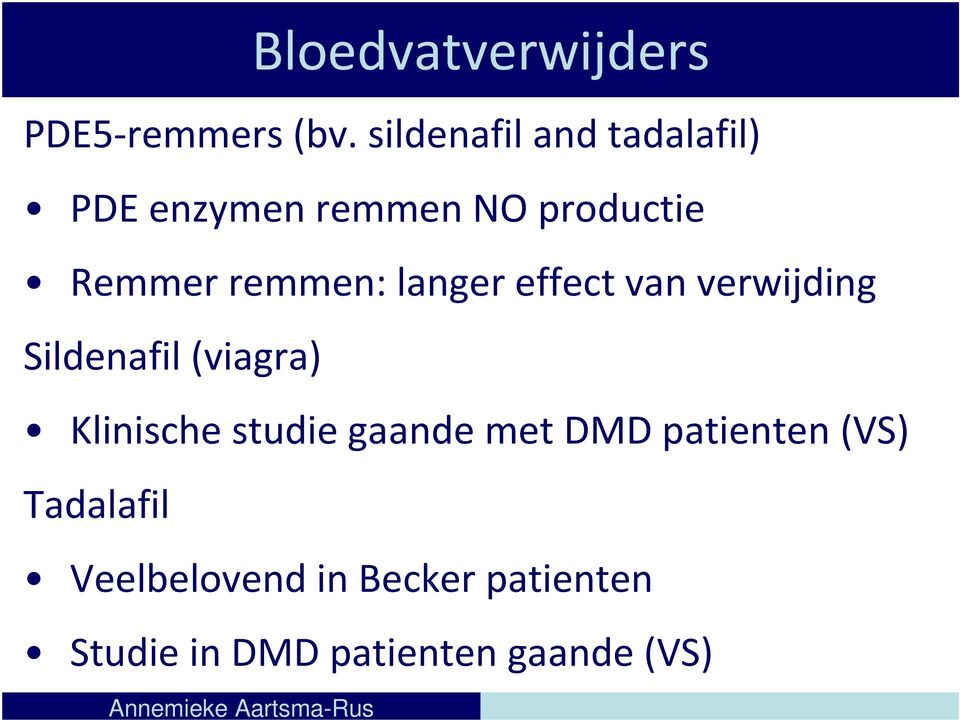 Bloedvatverwijders

PDE5-remmers (bv. sildenafil and tadalafil)

• PDE enzymen remmen NO productie

• Remmer remmen: langer effect van verwijding

Sildenafil (viagra)

• Klinische studie gaande met DMD patienten (VS)

Tadalafil

• Veelbelovend in Becker patienten

• Studie in DMD patienten gaande (VS)

Annemieke Aartsma-Rus